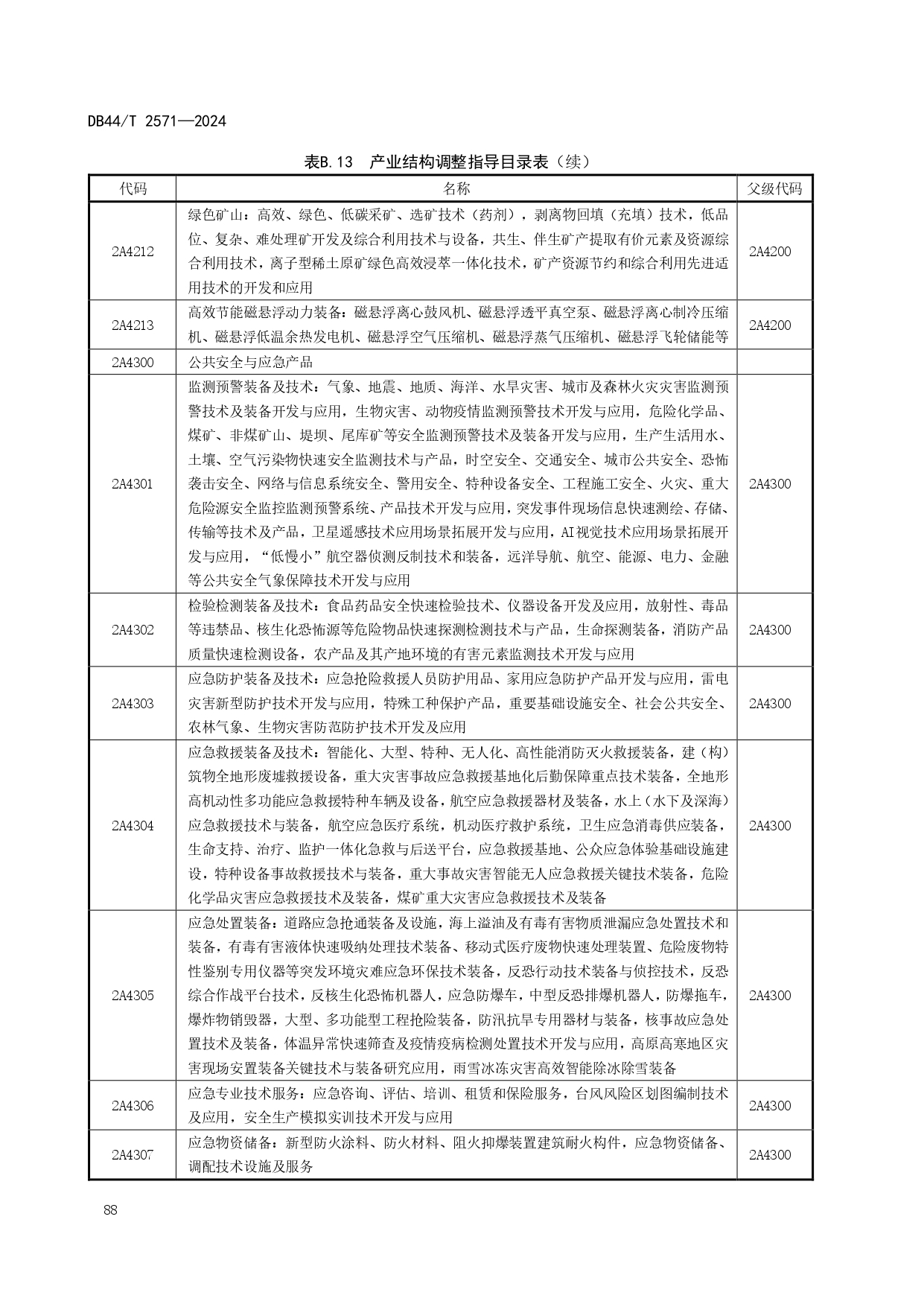 DB44/T 2571—2024

表B.13 产业结构调整指导目录表（续）

| 代码 | 名称 | 父级代码 |
|---|---|---|
| 2A4212 | 绿色矿山：高效、绿色、低碳采矿、选矿技术（药剂），剥离物回填（充填）技术，低品位、复杂、难处理矿开发及综合利用技术与设备，共生、伴生矿产提取有价元素及资源综合利用技术，离子型稀土原矿绿色高效浸萃一体化技术，矿产资源节约和综合利用先进适用技术的开发和应用 | 2A4200 |
| 2A4213 | 高效节能磁悬浮动力装备：磁悬浮离心鼓风机、磁悬浮透平真空泵、磁悬浮离心制冷压缩机、磁悬浮低温余热发电机、磁悬浮空气压缩机、磁悬浮蒸气压缩机、磁悬浮飞轮储能等 | 2A4200 |
| 2A4300 | 公共安全与应急产品 | |
| 2A4301 | 监测预警装备及技术：气象、地震、地质、海洋、水旱灾害、城市及森林火灾灾害监测预警技术及装备开发与应用，生物灾害、动物疫情监测预警技术开发与应用，危险化学品、煤矿、非煤矿山、堤坝、尾库矿等安全监测预警技术及装备开发与应用，生产生活用水、土壤、空气污染物快速安全监测技术与产品，时空安全、交通安全、城市公共安全、恐怖袭击安全、网络与信息系统安全、警用安全、特种设备安全、工程施工安全、火灾、重大危险源安全监控监测预警系统、产品技术开发与应用，突发事件现场信息快速测绘、存储、传输等技术及产品，卫星遥感技术应用场景拓展开发与应用，AI视觉技术应用场景拓展开发与应用，“低慢小”航空器侦测反制技术和装备，远洋导航、航空、能源、电力、金融等公共安全气象保障技术开发与应用 | 2A4300 |
| 2A4302 | 检验检测装备及技术：食品药品安全快速检验技术、仪器设备开发及应用，放射性、毒品等违禁品、核生化恐怖源等危险物品快速探测检测技术与产品，生命探测装备，消防产品质量快速检测设备，农产品及其产地环境的有害元素监测技术开发与应用 | 2A4300 |
| 2A4303 | 应急防护装备及技术：应急抢险救援人员防护用品、家用应急防护产品开发与应用，雷电灾害新型防护技术开发与应用，特殊工种保护产品，重要基础设施安全、社会公共安全、农林气象、生物灾害防范防护技术开发及应用 | 2A4300 |
| 2A4304 | 应急救援装备及技术：智能化、大型、特种、无人化、高性能消防灭火救援装备，建（构）筑物全地形废墟救援设备，重大灾害事故应急救援基地化后勤保障重点技术装备，全地形高机动性多功能应急救援特种车辆及设备，航空应急救援器材及装备，水上（水下及深海）应急救援技术与装备，航空应急医疗系统，机动医疗救护系统，卫生应急消毒供应装备，生命支持、治疗、监护一体化急救与后送平台，应急救援基地、公众应急体验基础设施建设，特种设备事故救援技术与装备，重大事故灾害智能无人应急救援关键技术装备，危险化学品灾害应急救援技术及装备，煤矿重大灾害应急救援技术及装备 | 2A4300 |
| 2A4305 | 应急处置装备：道路应急抢通装备及设施，海上溢油及有毒有害物质泄漏应急处置技术和装备，有毒有害液体快速吸纳处理技术装备、移动式医疗废物快速处理装置、危险废物特性鉴别专用仪器等突发环境灾难应急环保技术装备，反恐行动技术装备与侦控技术，反恐综合作战平台技术，反核生化恐怖机器人，应急防爆车，中型反恐排爆机器人，防爆拖车，爆炸物销毁器，大型、多功能型工程抢险装备，防汛抗旱专用器材与装备，核事故应急处置技术及装备，体温异常快速筛查及疫情疫病检测处置技术开发与应用，高原高寒地区灾害现场安置装备关键技术与装备研究应用，雨雪冰冻灾害高效智能除冰除雪装备 | 2A4300 |
| 2A4306 | 应急专业技术服务：应急咨询、评估、培训、租赁和保险服务，台风风险区划图编制技术及应用，安全生产模拟实训技术开发与应用 | 2A4300 |
| 2A4307 | 应急物资储备：新型防火涂料、防火材料、阻火抑爆装置建筑耐火构件，应急物资储备、调配技术设施及服务 | 2A4300 |

88